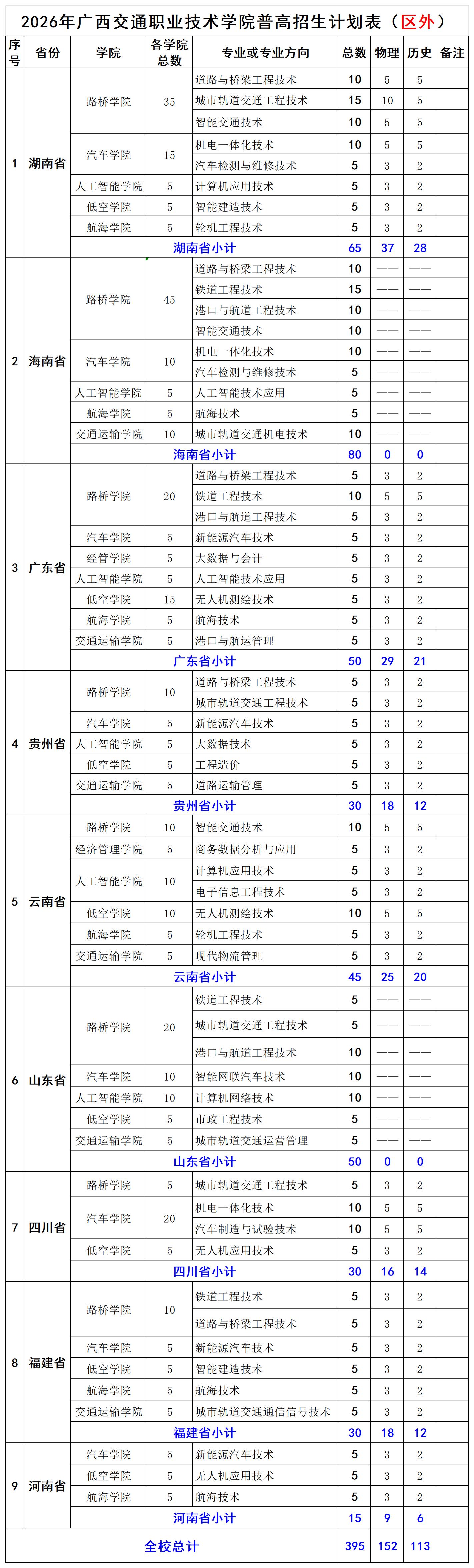 2026年广西交通职业技术学院普高招生计划表（区外）

| 序号 | 省份 | 学院 | 各学院总数 | 专业或专业方向 | 总数 | 物理 | 历史 | 备注 |
|---|---|---|---|---|---|---|---|---|
| 1 | 湖南省 | 路桥学院 | 35 | 道路与桥梁工程技术 | 10 | 5 | 5 | |
| | | | | 城市轨道交通工程技术 | 15 | 10 | 5 | |
| | | | | 智能交通技术 | 10 | 5 | 5 | |
| | | 汽车学院 | 15 | 机电一体化技术 | 10 | 5 | 5 | |
| | | | | 汽车检测与维修技术 | 5 | 3 | 2 | |
| | | 人工智能学院 | 5 | 计算机应用技术 | 5 | 3 | 2 | |
| | | 低空学院 | 5 | 智能建造技术 | 5 | 3 | 2 | |
| | | 航海学院 | 5 | 轮机工程技术 | 5 | 3 | 2 | |
| | | 湖南省小计 | | | 65 | 37 | 28 | |
| 2 | 海南省 | 路桥学院 | 45 | 道路与桥梁工程技术 | 10 | —— | —— | |
| | | | | 铁道工程技术 | 15 | —— | —— | |
| | | | | 港口与航道工程技术 | 10 | —— | —— | |
| | | | | 智能交通技术 | 10 | —— | —— | |
| | | 汽车学院 | 10 | 机电一体化技术 | 10 | —— | —— | |
| | | | | 汽车检测与维修技术 | 5 | —— | —— | |
| | | 人工智能学院 | 5 | 人工智能技术应用 | 5 | —— | —— | |
| | | 航海学院 | 5 | 航海技术 | 5 | —— | —— | |
| | | 交通运输学院 | 10 | 城市轨道交通机电技术 | 10 | —— | —— | |
| | | 海南省小计 | | | 80 | 0 | 0 | |
| 3 | 广东省 | 路桥学院 | 20 | 道路与桥梁工程技术 | 5 | 3 | 2 | |
| | | | | 铁道工程技术 | 10 | 5 | 5 | |
| | | | | 港口与航道工程技术 | 5 | 3 | 2 | |
| | | 汽车学院 | 5 | 新能源汽车技术 | 5 | 3 | 2 | |
| | | 经管学院 | 5 | 大数据与会计 | 5 | 3 | 2 | |
| | | 人工智能学院 | 5 | 人工智能技术应用 | 5 | 3 | 2 | |
| | | 低空学院 | 15 | 无人机测绘技术 | 5 | 3 | 2 | |
| | | 航海学院 | 5 | 航海技术 | 5 | 3 | 2 | |
| | | 交通运输学院 | 5 | 港口与航运管理 | 5 | 3 | 2 | |
| | | 广东省小计 | | | 50 | 29 | 21 | |
| 4 | 贵州省 | 路桥学院 | 10 | 道路与桥梁工程技术 | 5 | 3 | 2 | |
| | | | | 城市轨道交通工程技术 | 5 | 3 | 2 | |
| | | 汽车学院 | 5 | 新能源汽车技术 | 5 | 3 | 2 | |
| | | 人工智能学院 | 5 | 大数据技术 | 5 | 3 | 2 | |
| | | 低空学院 | 5 | 工程造价 | 5 | 3 | 2 | |
| | | 交通运输学院 | 5 | 道路运输管理 | 5 | 3 | 2 | |
| | | 贵州省小计 | | | 30 | 18 | 12 | |
| 5 | 云南省 | 路桥学院 | 10 | 智能交通技术 | 10 | 5 | 5 | |
| | | 经济管理学院 | 5 | 商务数据分析与应用 | 5 | 3 | 2 | |
| | | 人工智能学院 | 10 | 计算机应用技术 | 5 | 3 | 2 | |
| | | | | 电子信息工程技术 | 5 | 3 | 2 | |
| | | 低空学院 | 10 | 无人机测绘技术 | 10 | 5 | 5 | |
| | | 航海学院 | 5 | 轮机工程技术 | 5 | 3 | 2 | |
| | | 交通运输学院 | 5 | 现代物流管理 | 5 | 3 | 2 | |
| | | 云南省小计 | | | 45 | 25 | 20 | |
| 6 | 山东省 | 路桥学院 | 20 | 铁道工程技术 | 5 | —— | —— | |
| | | | | 城市轨道交通工程技术 | 5 | —— | —— | |
| | | | | 港口与航道工程技术 | 10 | —— | —— | |
| | | 汽车学院 | 10 | 智能网联汽车技术 | 10 | —— | —— | |
| | | 人工智能学院 | 10 | 计算机网络技术 | 10 | —— | —— | |
| | | 低空学院 | 5 | 市政工程技术 | 5 | —— | —— | |
| | | 交通运输学院 | 5 | 城市轨道交通运营管理 | 5 | —— | —— | |
| | | 山东省小计 | | | 50 | 0 | 0 | |
| 7 | 四川省 | 路桥学院 | 5 | 城市轨道交通工程技术 | 5 | 3 | 2 | |
| | | 汽车学院 | 20 | 机电一体化技术 | 10 | 5 | 5 | |
| | | | | 汽车制造与试验技术 | 10 | 5 | 5 | |
| | | 低空学院 | 5 | 无人机应用技术 | 5 | 3 | 2 | |
| | | 四川省小计 | | | 30 | 16 | 14 | |
| 8 | 福建省 | 路桥学院 | 10 | 铁道工程技术 | 5 | 3 | 2 | |
| | | | | 道路与桥梁工程技术 | 5 | 3 | 2 | |
| | | 汽车学院 | 5 | 新能源汽车技术 | 5 | 3 | 2 | |
| | | 低空学院 | 5 | 智能建造技术 | 5 | 3 | 2 | |
| | | 航海学院 | 5 | 航海技术 | 5 | 3 | 2 | |
| | | 交通运输学院 | 5 | 城市轨道交通通信信号技术 | 5 | 3 | 2 | |
| | | 福建省小计 | | | 30 | 18 | 12 | |
| 9 | 河南省 | 汽车学院 | 5 | 新能源汽车技术 | 5 | 3 | 2 | |
| | | 低空学院 | 5 | 无人机应用技术 | 5 | 3 | 2 | |
| | | 航海学院 | 5 | 航海技术 | 5 | 3 | 2 | |
| | | 河南省小计 | | | 15 | 9 | 6 | |
| 全校总计 | | | | | 395 | 152 | 113 | |